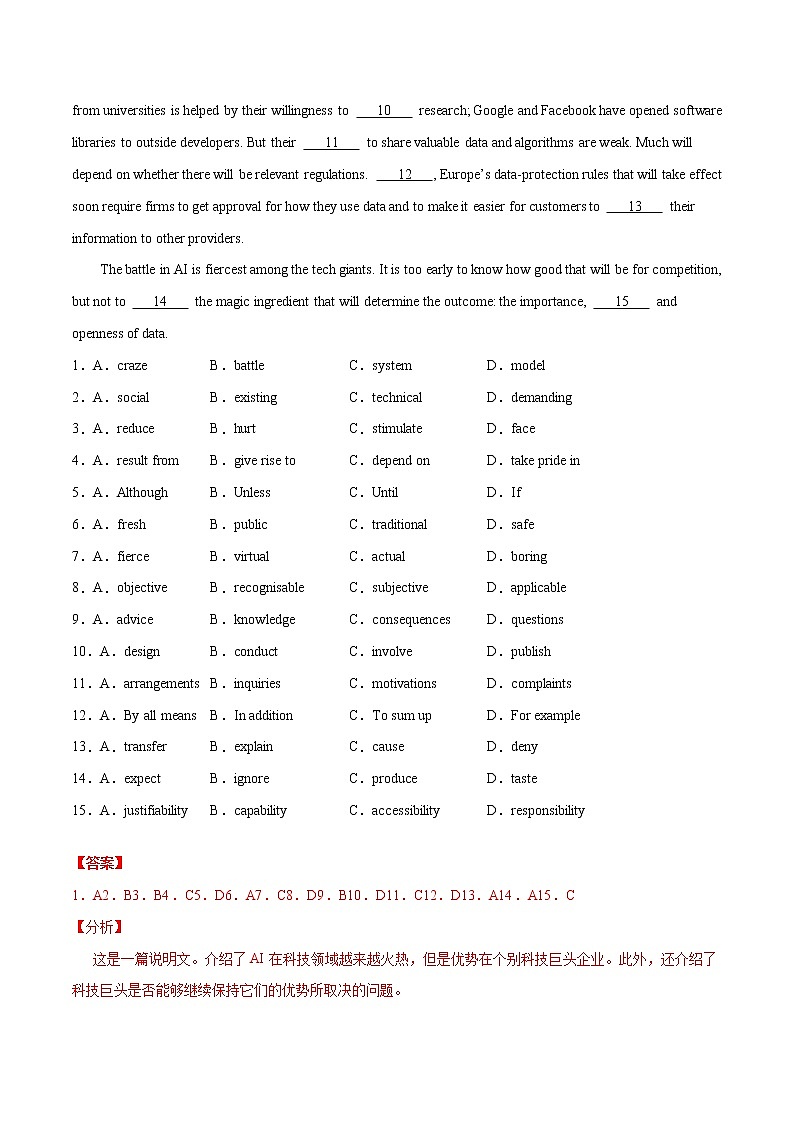 from universities is helped by their willingness to ___10___ research; Google and Facebook have opened software libraries to outside developers. But their ___11___ to share valuable data and algorithms are weak. Much will depend on whether there will be relevant regulations. ___12___, Europe's data-protection rules that will take effect soon require firms to get approval for how they use data and to make it easier for customers to ___13___ their information to other providers.

The battle in AI is fiercest among the tech giants. It is too early to know how good that will be for competition, but not to ___14___ the magic ingredient that will determine the outcome: the importance, ___15___ and openness of data.

1．A．craze B．battle C．system D．model
2．A．social B．existing C．technical D．demanding
3．A．reduce B．hurt C．stimulate D．face
4．A．result from B．give rise to C．depend on D．take pride in
5．A．Although B．Unless C．Until D．If
6．A．fresh B．public C．traditional D．safe
7．A．fierce B．virtual C．actual D．boring
8．A．objective B．recognisable C．subjective D．applicable
9．A．advice B．knowledge C．consequences D．questions
10．A．design B．conduct C．involve D．publish
11．A．arrangements B．inquiries C．motivations D．complaints
12．A．By all means B．In addition C．To sum up D．For example
13．A．transfer B．explain C．cause D．deny
14．A．expect B．ignore C．produce D．taste
15．A．justifiability B．capability C．accessibility D．responsibility

【答案】
1．A2．B3．B4．C5．D6．A7．C8．D9．B10．D11．C12．D13．A14．A15．C
【分析】
这是一篇说明文。介绍了 AI 在科技领域越来越火热，但是优势在个别科技巨头企业。此外，还介绍了科技巨头是否能够继续保持它们的优势所取决的问题。